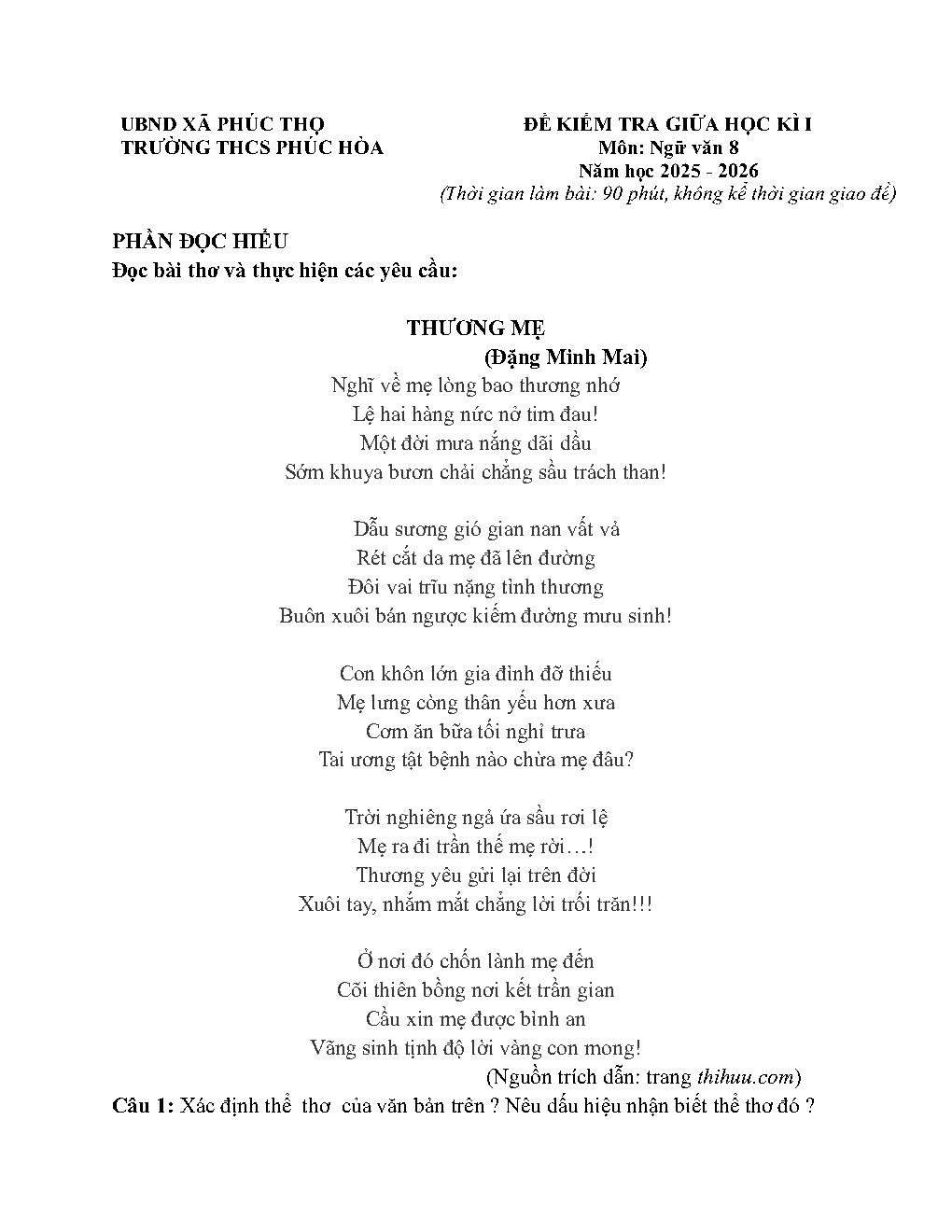 UBND XÃ PHÚC THỌ
TRƯỜNG THCS PHÚC HÒA

ĐỀ KIỂM TRA GIỮA HỌC KÌ I
Môn: Ngữ văn 8
Năm học 2025 - 2026
(Thời gian làm bài: 90 phút, không kể thời gian giao đề)

PHẦN ĐỌC HIỂU
Đọc bài thơ và thực hiện các yêu cầu:

THƯƠNG MẸ
(Đặng Minh Mai)
Nghĩ về mẹ lòng bao thương nhớ
Lệ hai hàng nức nở tim đau!
Một đời mưa nắng dãi dầu
Sớm khuya bươn chải chẳng sầu trách than!

Dẫu sương gió gian nan vất vả
Rét cắt da mẹ đã lên đường
Đôi vai trĩu nặng tình thương
Buôn xuôi bán ngược kiếm đường mưu sinh!

Con khôn lớn gia đình đỡ thiếu
Mẹ lưng còng thân yếu hơn xưa
Cơm ăn bữa tối nghỉ trưa
Tai ương tật bệnh nào chừa mẹ đâu?

Trời nghiêng ngả ứa sầu rơi lệ
Mẹ ra đi trần thế mẹ rời…!
Thương yêu gửi lại trên đời
Xuôi tay, nhắm mắt chẳng lời trối trăn!!!

Ở nơi đó chốn lành mẹ đến
Cõi thiên bồng nơi kết trần gian
Cầu xin mẹ được bình an
Vãng sinh tịnh độ lời vàng con mong!
(Nguồn trích dẫn: trang thihuu.com)
Câu 1: Xác định thể thơ của văn bản trên ? Nêu dấu hiệu nhận biết thể thơ đó ?